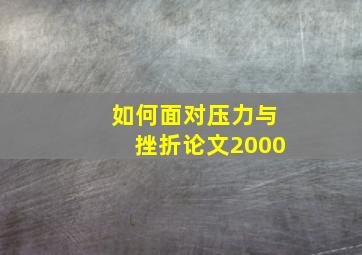 如何面对压力与挫折论文2000